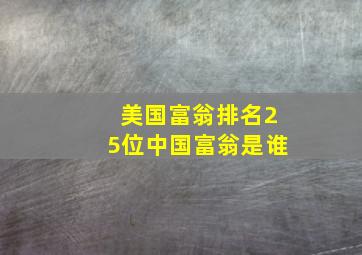 美国富翁排名25位中国富翁是谁